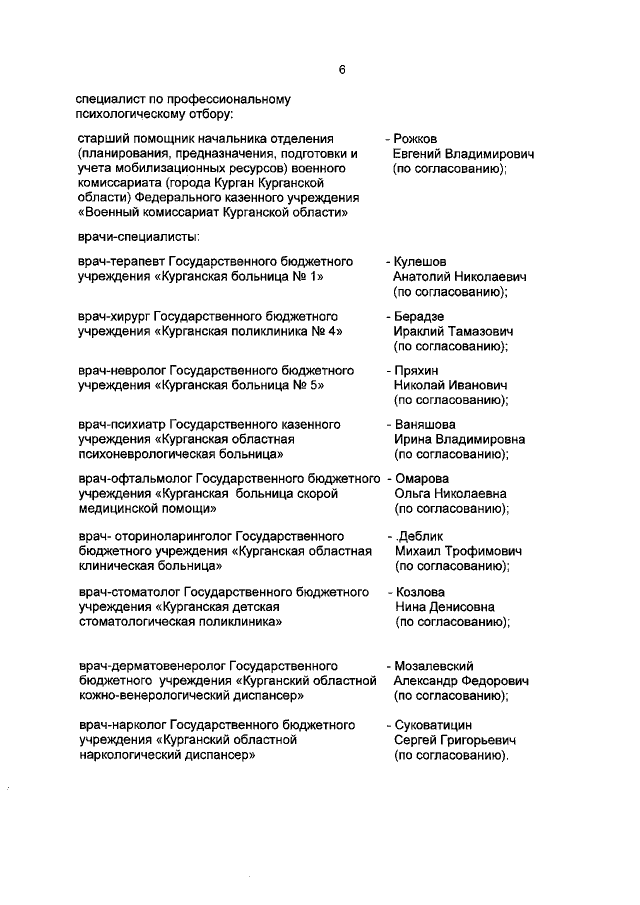 6

специалист по профессиональному психологическому отбору:

старший помощник начальника отделения (планирования, предназначения, подготовки и учета мобилизационных ресурсов) военного комиссариата (города Курган Курганской области) Федерального казенного учреждения «Военный комиссариат Курганской области» - Рожков Евгений Владимирович (по согласованию);

врачи-специалисты:

врач-терапевт Государственного бюджетного учреждения «Курганская больница № 1» - Кулешов Анатолий Николаевич (по согласованию);

врач-хирург Государственного бюджетного учреждения «Курганская поликлиника № 4» - Берадзе Ираклий Тамазович (по согласованию);

врач-невролог Государственного бюджетного учреждения «Курганская больница № 5» - Пряхин Николай Иванович (по согласованию);

врач-психиатр Государственного казенного учреждения «Курганская областная психоневрологическая больница» - Ваняшова Ирина Владимировна (по согласованию);

врач-офтальмолог Государственного бюджетного учреждения «Курганская больница скорой медицинской помощи» - Омарова Ольга Николаевна (по согласованию);

врач- оториноларинголог Государственного бюджетного учреждения «Курганская областная клиническая больница» - .Деблик Михаил Трофимович (по согласованию);

врач-стоматолог Государственного бюджетного учреждения «Курганская детская стоматологическая поликлиника» - Козлова Нина Денисовна (по согласованию);

врач-дерматовенеролог Государственного бюджетного учреждения «Курганский областной кожно-венерологический диспансер» - Мозалевский Александр Федорович (по согласованию);

врач-нарколог Государственного бюджетного учреждения «Курганский областной наркологический диспансер» - Суковатицин Сергей Григорьевич (по согласованию).